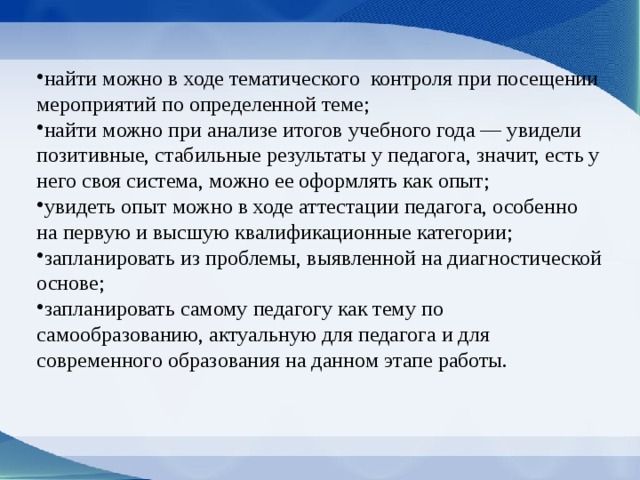 •найти можно в ходе тематического контроля при посещении мероприятий по определенной теме;

•найти можно при анализе итогов учебного года — увидели позитивные, стабильные результаты у педагога, значит, есть у него своя система, можно ее оформлять как опыт;

•увидеть опыт можно в ходе аттестации педагога, особенно на первую и высшую квалификационные категории;

•запланировать из проблемы, выявленной на диагностической основе;

•запланировать самому педагогу как тему по самообразованию, актуальную для педагога и для современного образования на данном этапе работы.